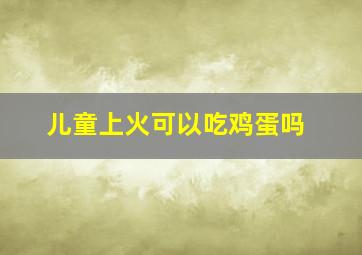 儿童上火可以吃鸡蛋吗